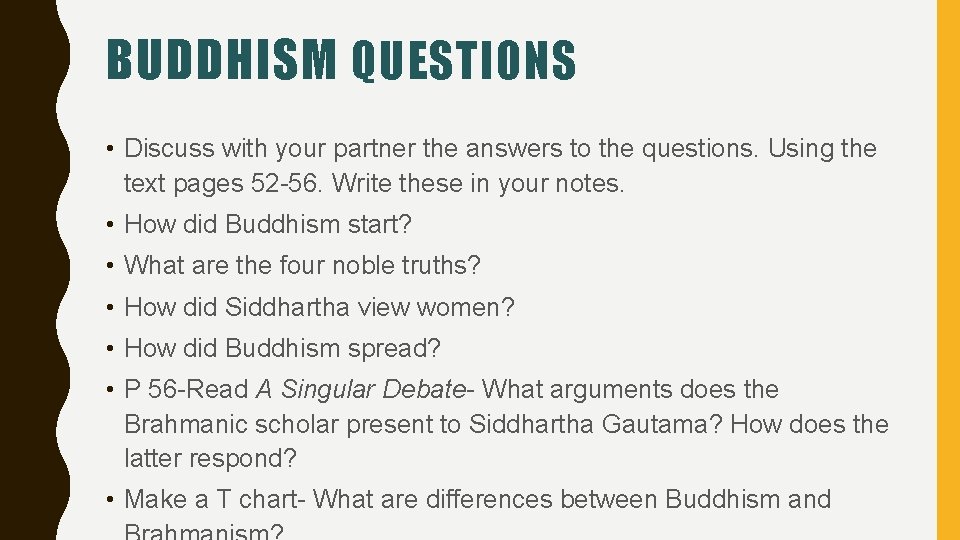 BUDDHISM QUESTIONS

• Discuss with your partner the answers to the questions. Using the text pages 52-56. Write these in your notes.

• How did Buddhism start?

• What are the four noble truths?

• How did Siddhartha view women?

• How did Buddhism spread?

• P 56-Read A Singular Debate- What arguments does the Brahmanic scholar present to Siddhartha Gautama? How does the latter respond?

• Make a T chart- What are differences between Buddhism and Brahmanism?